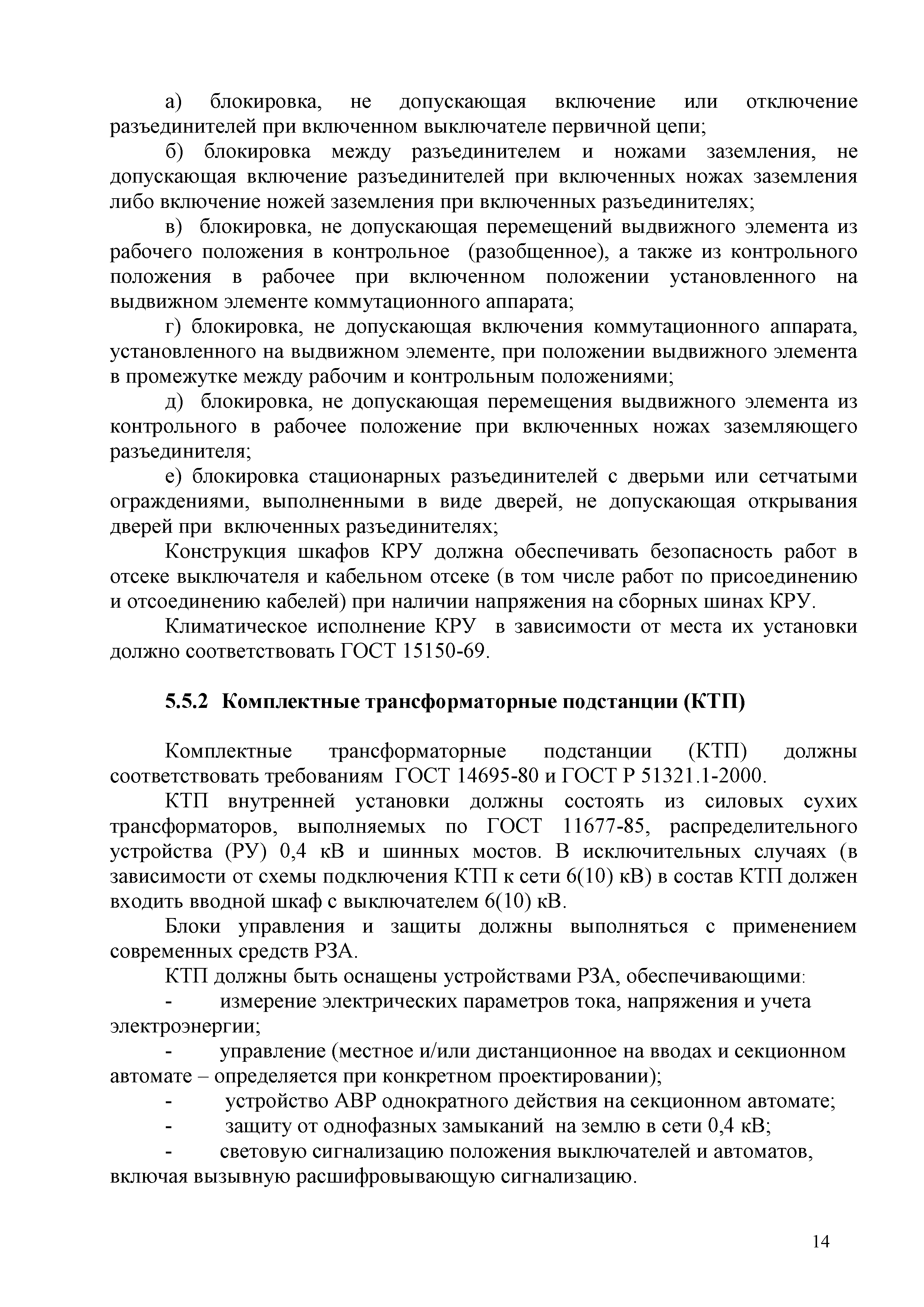 а) блокировка, не допускающая включение или отключение разъединителей при включенном выключателе первичной цепи;

б) блокировка между разъединителем и ножами заземления, не допускающая включение разъединителей при включенных ножах заземления либо включение ножей заземления при включенных разъединителях;

в) блокировка, не допускающая перемещений выдвижного элемента из рабочего положения в контрольное (разобщенное), а также из контрольного положения в рабочее при включенном положении установленного на выдвижном элементе коммутационного аппарата;

г) блокировка, не допускающая включения коммутационного аппарата, установленного на выдвижном элементе, при положении выдвижного элемента в промежутке между рабочим и контрольным положениями;

д) блокировка, не допускающая перемещения выдвижного элемента из контрольного в рабочее положение при включенных ножах заземляющего разъединителя;

е) блокировка стационарных разъединителей с дверьми или сетчатыми ограждениями, выполненными в виде дверей, не допускающая открывания дверей при включенных разъединителях;

Конструкция шкафов КРУ должна обеспечивать безопасность работ в отсеке выключателя и кабельном отсеке (в том числе работ по присоединению и отсоединению кабелей) при наличии напряжения на сборных шинах КРУ.

Климатическое исполнение КРУ в зависимости от места их установки должно соответствовать ГОСТ 15150-69.

5.5.2 Комплектные трансформаторные подстанции (КТП)

Комплектные трансформаторные подстанции (КТП) должны соответствовать требованиям ГОСТ 14695-80 и ГОСТ Р 51321.1-2000.

КТП внутренней установки должны состоять из силовых сухих трансформаторов, выполняемых по ГОСТ 11677-85, распределительного устройства (РУ) 0,4 кВ и шинных мостов. В исключительных случаях (в зависимости от схемы подключения КТП к сети 6(10) кВ) в состав КТП должен входить вводной шкаф с выключателем 6(10) кВ.

Блоки управления и защиты должны выполняться с применением современных средств РЗА.

КТП должны быть оснащены устройствами РЗА, обеспечивающими:

- измерение электрических параметров тока, напряжения и учета электроэнергии;

- управление (местное и/или дистанционное на вводах и секционном автомате – определяется при конкретном проектировании);

- устройство АВР однократного действия на секционном автомате;

- защиту от однофазных замыканий на землю в сети 0,4 кВ;

- световую сигнализацию положения выключателей и автоматов, включая вызывную расшифровывающую сигнализацию.

14